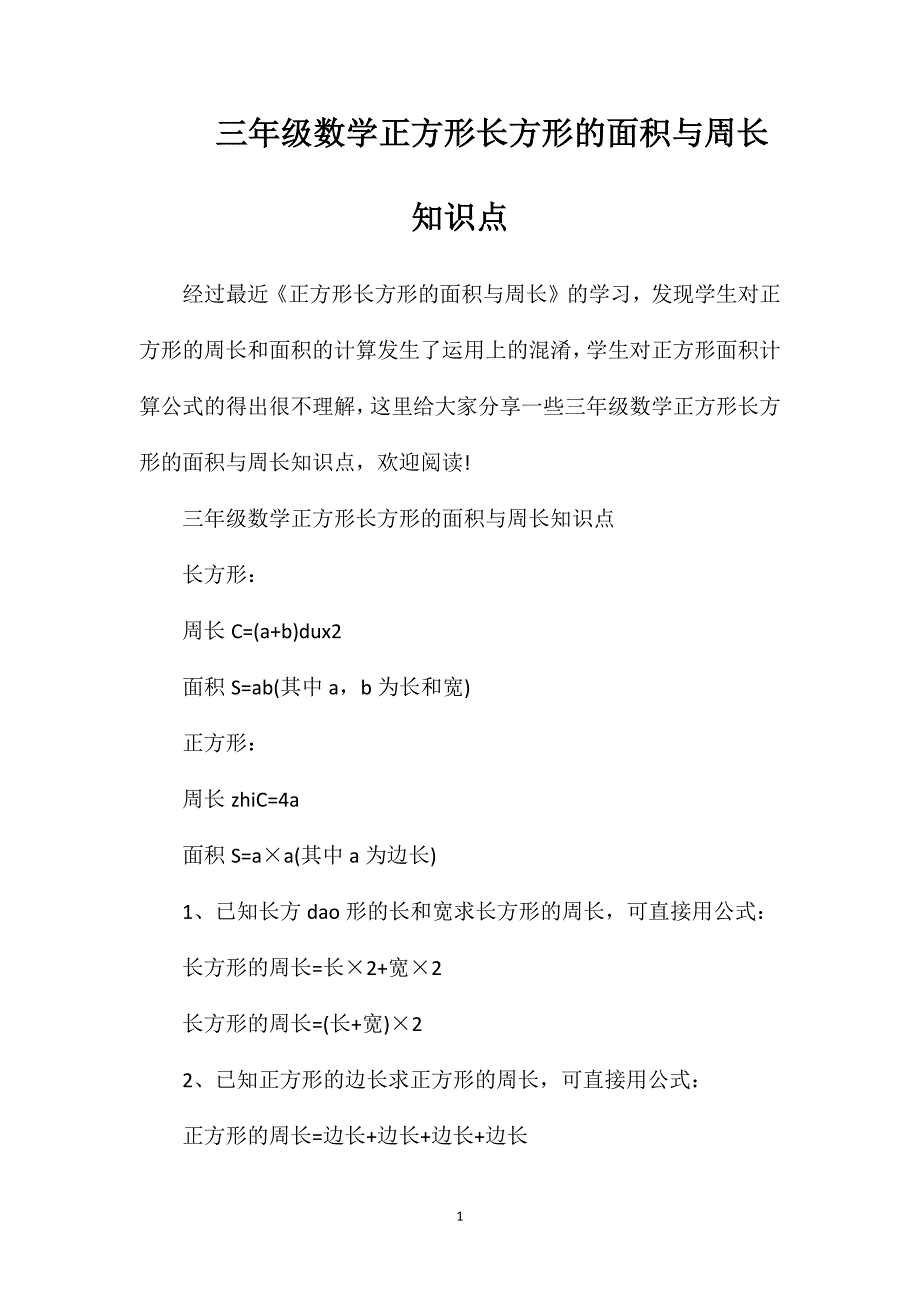 三年级数学正方形长方形的面积与周长知识点

经过最近《正方形长方形的面积与周长》的学习，发现学生对正方形的周长和面积的计算发生了运用上的混淆，学生对正方形面积计算公式的得出很不理解，这里给大家分享一些三年级数学正方形长方形的面积与周长知识点，欢迎阅读!

三年级数学正方形长方形的面积与周长知识点

长方形：

周长 C=(a+b)dux2

面积 S=ab(其中 a，b 为长和宽)

正方形：

周长 zhiC=4a

面积 S=a×a(其中 a 为边长)

1、已知长方 dao 形的长和宽求长方形的周长，可直接用公式：

长方形的周长=长×2+宽×2

长方形的周长=(长+宽)×2

2、已知正方形的边长求正方形的周长，可直接用公式：

正方形的周长=边长+边长+边长+边长

1